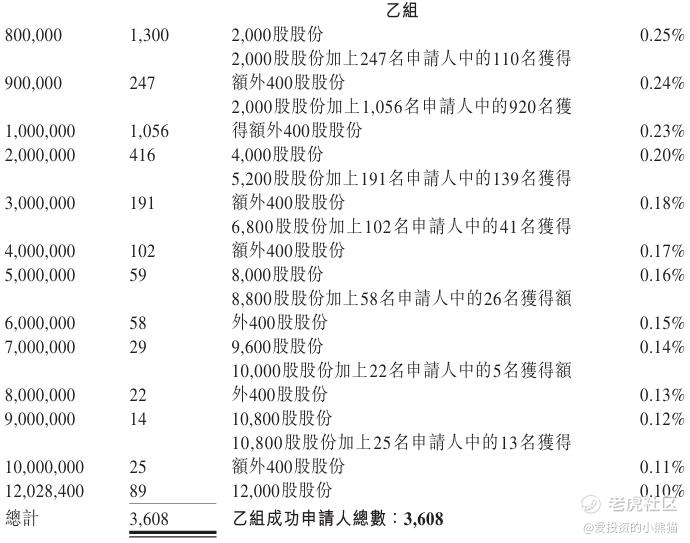 乙組

| 800,000 | 1,300 | 2,000股股份 | 0.25% |
|---|---|---|---|
| 900,000 | 247 | 2,000股股份加上247名申請人中的110名獲得額外400股股份 | 0.24% |
| 1,000,000 | 1,056 | 2,000股股份加上1,056名申請人中的920名獲得額外400股股份 | 0.23% |
| 2,000,000 | 416 | 4,000股股份 | 0.20% |
| 3,000,000 | 191 | 5,200股股份加上191名申請人中的139名獲得額外400股股份 | 0.18% |
| 4,000,000 | 102 | 6,800股股份加上102名申請人中的41名獲得額外400股股份 | 0.17% |
| 5,000,000 | 59 | 8,000股股份 | 0.16% |
| 6,000,000 | 58 | 8,800股股份加上58名申請人中的26名獲得額外400股股份 | 0.15% |
| 7,000,000 | 29 | 9,600股股份 | 0.14% |
| 8,000,000 | 22 | 10,000股股份加上22名申請人中的5名獲得額外400股股份 | 0.13% |
| 9,000,000 | 14 | 10,800股股份 | 0.12% |
| 10,000,000 | 25 | 10,800股股份加上25名申請人中的13名獲得額外400股股份 | 0.11% |
| 12,028,400 | 89 | 12,000股股份 | 0.10% |
| 總計 | 3,608 | 乙組成功申請人總數:3,608 | |

老虎社区
@爱投资的小熊猫